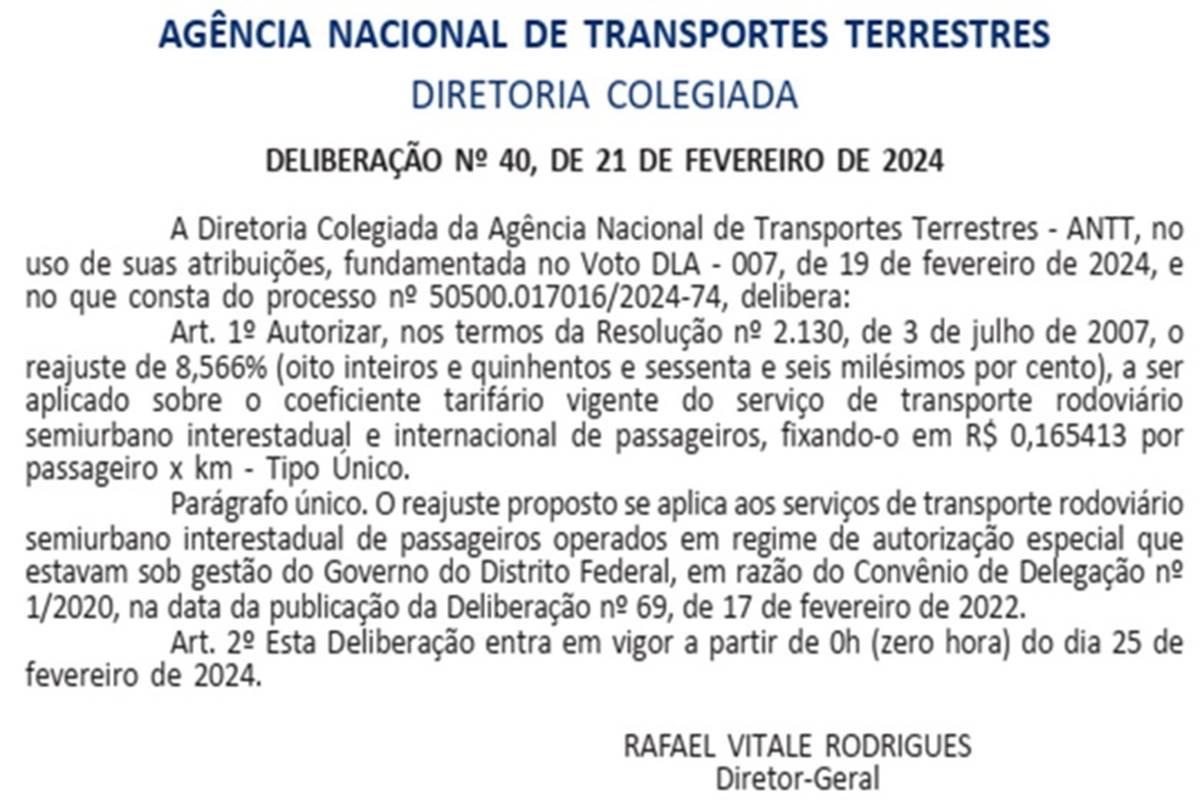 AGÊNCIA NACIONAL DE TRANSPORTES TERRESTRES

DIRETORIA COLEGIADA

DELIBERAÇÃO Nº 40, DE 21 DE FEVEREIRO DE 2024

A Diretoria Colegiada da Agência Nacional de Transportes Terrestres - ANTT, no uso de suas atribuições, fundamentada no Voto DLA - 007, de 19 de fevereiro de 2024, e no que consta do processo nº 50500.017016/2024-74, delibera:

Art. 1º Autorizar, nos termos da Resolução nº 2.130, de 3 de julho de 2007, o reajuste de 8,566% (oito inteiros e quinhentos e sessenta e seis milésimos por cento), a ser aplicado sobre o coeficiente tarifário vigente do serviço de transporte rodoviário semiurbano interestadual e internacional de passageiros, fixando-o em R$ 0,165413 por passageiro x km - Tipo Único.

Parágrafo único. O reajuste proposto se aplica aos serviços de transporte rodoviário semiurbano interestadual de passageiros operados em regime de autorização especial que estavam sob gestão do Governo do Distrito Federal, em razão do Convênio de Delegação nº 1/2020, na data da publicação da Deliberação nº 69, de 17 de fevereiro de 2022.

Art. 2º Esta Deliberação entra em vigor a partir de 0h (zero hora) do dia 25 de fevereiro de 2024.

RAFAEL VITALE RODRIGUES
Diretor-Geral